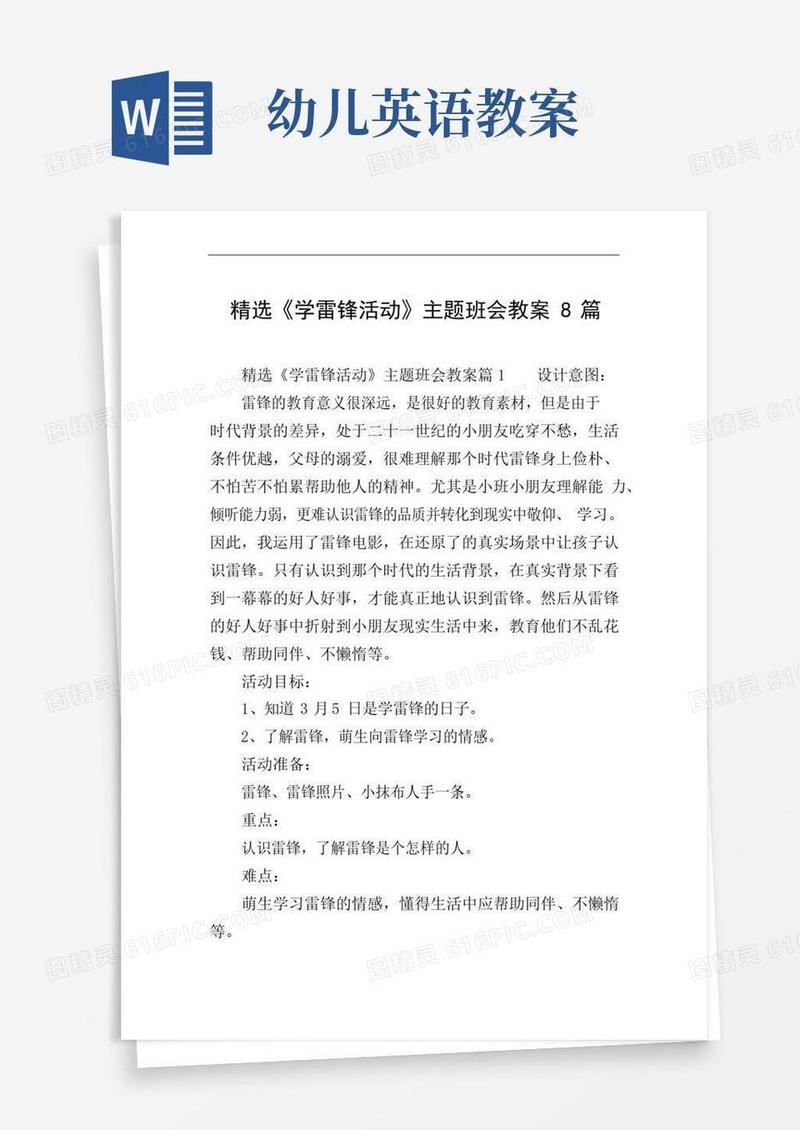 W

幼儿英语教案

精选《学雷锋活动》主题班会教案 8 篇

精选《学雷锋活动》主题班会教案篇 1　　设计意图：

雷锋的教育意义很深远，是很好的教育素材，但是由于时代背景的差异，处于二十一世纪的小朋友吃穿不愁，生活条件优越，父母的溺爱，很难理解那个时代雷锋身上俭朴、不怕苦不怕累帮助他人的精神。尤其是小班小朋友理解能 力、倾听能力弱，更难认识雷锋的品质并转化到现实中敬仰、 学习。因此，我运用了雷锋电影，在还原了的真实场景中让孩子认识雷锋。只有认识到那个时代的生活背景，在真实背景下看到一幕幕的好人好事，才能真正地认识到雷锋。然后从雷锋的好人好事中折射到小朋友现实生活中来，教育他们不乱花钱、帮助同伴、不懒惰等。

活动目标：

1、知道 3 月 5 日是学雷锋的日子。

2、了解雷锋，萌生向雷锋学习的情感。

活动准备：

雷锋、雷锋照片、小抹布人手一条。

重点：

认识雷锋，了解雷锋是个怎样的人。

难点：

萌生学习雷锋的情感，懂得生活中应帮助同伴、不懒惰等。

图精灵 616PIC.COM